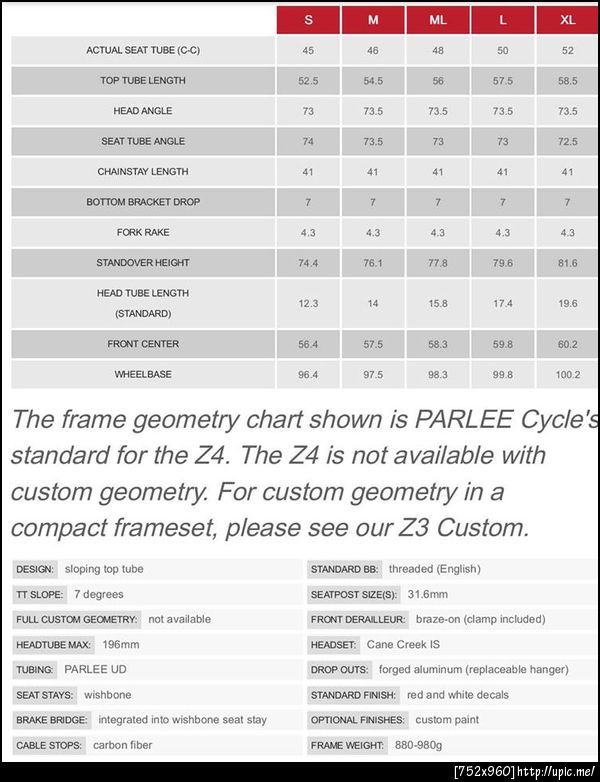 | | S | M | ML | L | XL |
|---|---|---|---|---|---|
| ACTUAL SEAT TUBE (C-C) | 45 | 46 | 48 | 50 | 52 |
| TOP TUBE LENGTH | 52.5 | 54.5 | 56 | 57.5 | 58.5 |
| HEAD ANGLE | 73 | 73.5 | 73.5 | 73.5 | 73.5 |
| SEAT TUBE ANGLE | 74 | 73.5 | 73 | 73 | 72.5 |
| CHAINSTAY LENGTH | 41 | 41 | 41 | 41 | 41 |
| BOTTOM BRACKET DROP | 7 | 7 | 7 | 7 | 7 |
| FORK RAKE | 4.3 | 4.3 | 4.3 | 4.3 | 4.3 |
| STANDOVER HEIGHT | 74.4 | 76.1 | 77.8 | 79.6 | 81.6 |
| HEAD TUBE LENGTH (STANDARD) | 12.3 | 14 | 15.8 | 17.4 | 19.6 |
| FRONT CENTER | 56.4 | 57.5 | 58.3 | 59.8 | 60.2 |
| WHEELBASE | 96.4 | 97.5 | 98.3 | 99.8 | 100.2 |

The frame geometry chart shown is PARLEE Cycle's standard for the Z4. The Z4 is not available with custom geometry. For custom geometry in a compact frameset, please see our Z3 Custom.

DESIGN: sloping top tube
TT SLOPE: 7 degrees
FULL CUSTOM GEOMETRY: not available
HEADTUBE MAX: 196mm
TUBING: PARLEE UD
SEAT STAYS: wishbone
BRAKE BRIDGE: integrated into wishbone seat stay
CABLE STOPS: carbon fiber

STANDARD BB: threaded (English)
SEATPOST SIZE(S): 31.6mm
FRONT DERAILLEUR: braze-on (clamp included)
HEADSET: Cane Creek IS
DROP OUTS: forged aluminum (replaceable hanger)
STANDARD FINISH: red and white decals
OPTIONAL FINISHES: custom paint
FRAME WEIGHT: 880-980g

[752x960] http://upic.me/